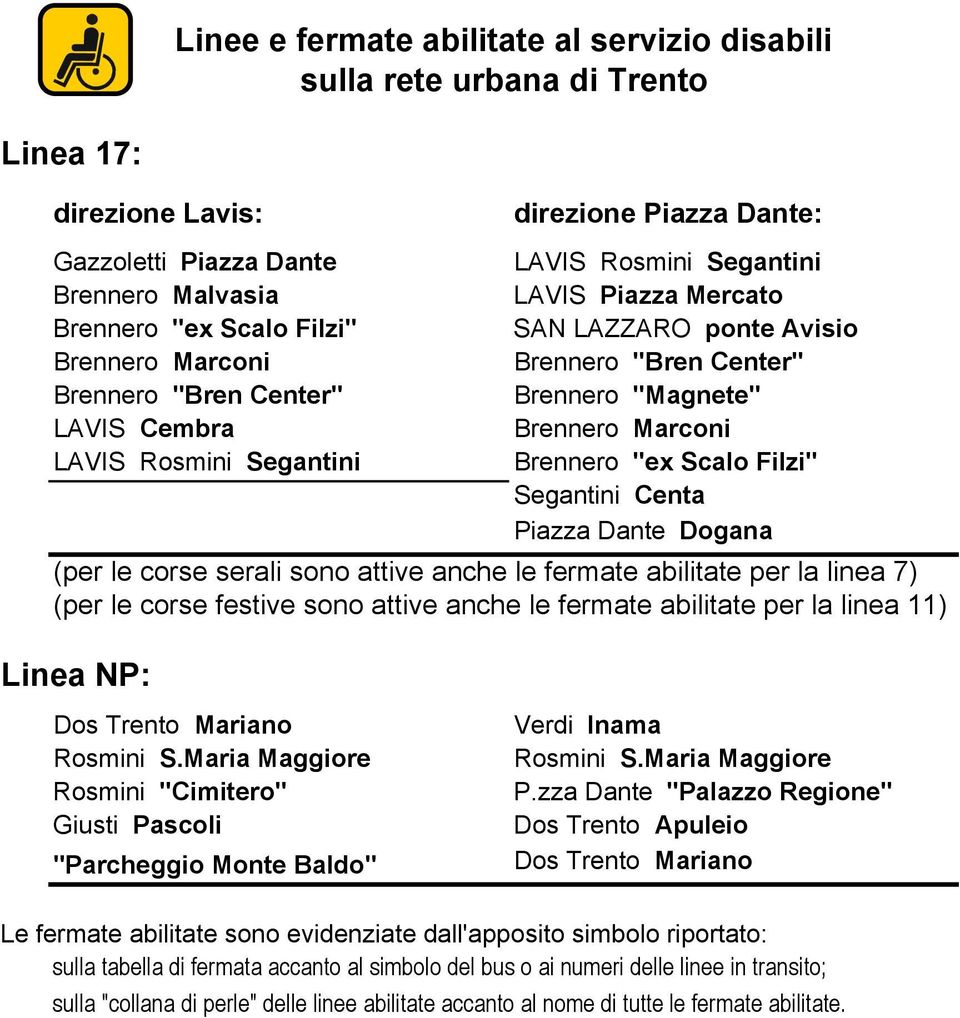 Linee e fermate abilitate al servizio disabili sulla rete urbana di Trento

Linea 17:

direzione Lavis:

Gazzoletti Piazza Dante
Brennero Malvasia
Brennero "ex Scalo Filzi"
Brennero Marconi
Brennero "Bren Center"
LAVIS Cembra
LAVIS Rosmini Segantini

direzione Piazza Dante:

LAVIS Rosmini Segantini
LAVIS Piazza Mercato
SAN LAZZARO ponte Avisio
Brennero "Bren Center"
Brennero "Magnete"
Brennero Marconi
Brennero "ex Scalo Filzi"
Segantini Centa
Piazza Dante Dogana

(per le corse serali sono attive anche le fermate abilitate per la linea 7)
(per le corse festive sono attive anche le fermate abilitate per la linea 11)

Linea NP:

Dos Trento Mariano
Rosmini S.Maria Maggiore
Rosmini "Cimitero"
Giusti Pascoli
"Parcheggio Monte Baldo"

Verdi Inama
Rosmini S.Maria Maggiore
P.zza Dante "Palazzo Regione"
Dos Trento Apuleio
Dos Trento Mariano

Le fermate abilitate sono evidenziate dall'apposito simbolo riportato:
sulla tabella di fermata accanto al simbolo del bus o ai numeri delle linee in transito;
sulla "collana di perle" delle linee abilitate accanto al nome di tutte le fermate abilitate.